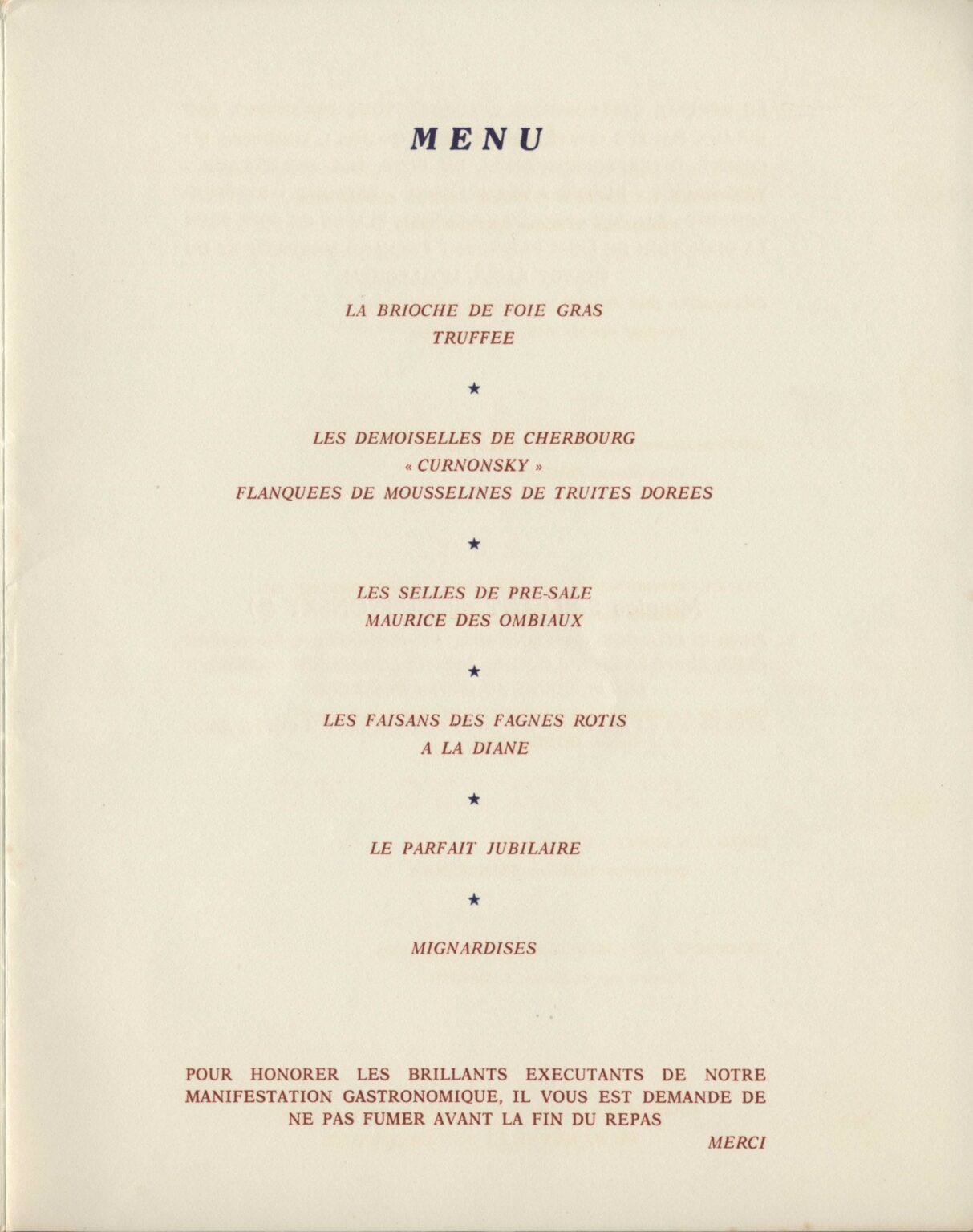 MENU

LA BRIOCHE DE FOIE GRAS
TRUFFEE

★

LES DEMOISELLES DE CHERBOURG
« CURNONSKY »
FLANQUEES DE MOUSSELINES DE TRUITES DOREES

★

LES SELLES DE PRE-SALE
MAURICE DES OMBIAUX

★

LES FAISANS DES FAGNES ROTIS
A LA DIANE

★

LE PARFAIT JUBILAIRE

★

MIGNARDISES

POUR HONORER LES BRILLANTS EXECUTANTS DE NOTRE MANIFESTATION GASTRONOMIQUE, IL VOUS EST DEMANDE DE NE PAS FUMER AVANT LA FIN DU REPAS

MERCI